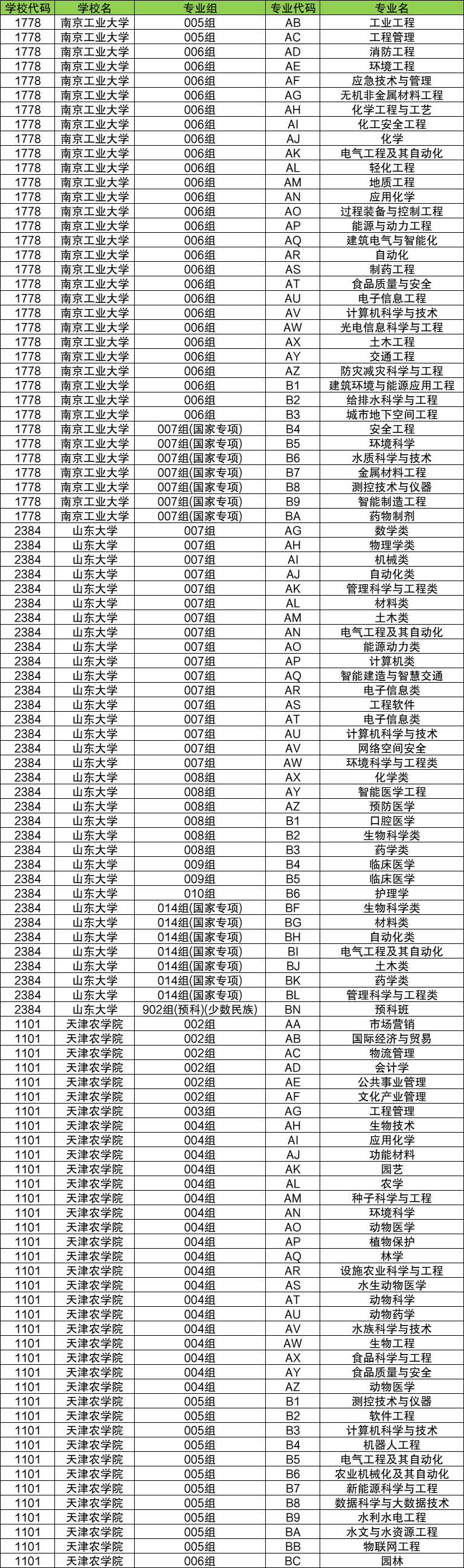 | 学校代码 | 学校名 | 专业组 | 专业代码 | 专业名 |
|---|---|---|---|---|
| 1778 | 南京工业大学 | 005组 | AB | 工业工程 |
| 1778 | 南京工业大学 | 005组 | AC | 工程管理 |
| 1778 | 南京工业大学 | 006组 | AD | 消防工程 |
| 1778 | 南京工业大学 | 006组 | AE | 环境工程 |
| 1778 | 南京工业大学 | 006组 | AF | 应急技术与管理 |
| 1778 | 南京工业大学 | 006组 | AG | 无机非金属材料工程 |
| 1778 | 南京工业大学 | 006组 | AH | 化学工程与工艺 |
| 1778 | 南京工业大学 | 006组 | AI | 化工安全工程 |
| 1778 | 南京工业大学 | 006组 | AJ | 化学 |
| 1778 | 南京工业大学 | 006组 | AK | 电气工程及其自动化 |
| 1778 | 南京工业大学 | 006组 | AL | 轻化工程 |
| 1778 | 南京工业大学 | 006组 | AM | 地质工程 |
| 1778 | 南京工业大学 | 006组 | AN | 应用化学 |
| 1778 | 南京工业大学 | 006组 | AO | 过程装备与控制工程 |
| 1778 | 南京工业大学 | 006组 | AP | 能源与动力工程 |
| 1778 | 南京工业大学 | 006组 | AQ | 建筑电气与智能化 |
| 1778 | 南京工业大学 | 006组 | AR | 自动化 |
| 1778 | 南京工业大学 | 006组 | AS | 制药工程 |
| 1778 | 南京工业大学 | 006组 | AT | 食品质量与安全 |
| 1778 | 南京工业大学 | 006组 | AU | 电子信息工程 |
| 1778 | 南京工业大学 | 006组 | AV | 计算机科学与技术 |
| 1778 | 南京工业大学 | 006组 | AW | 光电信息科学与工程 |
| 1778 | 南京工业大学 | 006组 | AX | 土木工程 |
| 1778 | 南京工业大学 | 006组 | AY | 交通工程 |
| 1778 | 南京工业大学 | 006组 | AZ | 防灾减灾科学与工程 |
| 1778 | 南京工业大学 | 006组 | B1 | 建筑环境与能源应用工程 |
| 1778 | 南京工业大学 | 006组 | B2 | 给排水科学与工程 |
| 1778 | 南京工业大学 | 006组 | B3 | 城市地下空间工程 |
| 1778 | 南京工业大学 | 007组(国家专项) | B4 | 安全工程 |
| 1778 | 南京工业大学 | 007组(国家专项) | B5 | 环境科学 |
| 1778 | 南京工业大学 | 007组(国家专项) | B6 | 水质科学与技术 |
| 1778 | 南京工业大学 | 007组(国家专项) | B7 | 金属材料工程 |
| 1778 | 南京工业大学 | 007组(国家专项) | B8 | 测控技术与仪器 |
| 1778 | 南京工业大学 | 007组(国家专项) | B9 | 智能制造工程 |
| 1778 | 南京工业大学 | 007组(国家专项) | BA | 药物制剂 |
| 2384 | 山东大学 | 007组 | AG | 数学类 |
| 2384 | 山东大学 | 007组 | AH | 物理学类 |
| 2384 | 山东大学 | 007组 | AI | 机械类 |
| 2384 | 山东大学 | 007组 | AJ | 自动化类 |
| 2384 | 山东大学 | 007组 | AK | 管理科学与工程类 |
| 2384 | 山东大学 | 007组 | AL | 材料类 |
| 2384 | 山东大学 | 007组 | AM | 土木类 |
| 2384 | 山东大学 | 007组 | AN | 电气工程及其自动化 |
| 2384 | 山东大学 | 007组 | AO | 能源动力类 |
| 2384 | 山东大学 | 007组 | AP | 计算机类 |
| 2384 | 山东大学 | 007组 | AQ | 智能建造与智慧交通 |
| 2384 | 山东大学 | 007组 | AR | 电子信息类 |
| 2384 | 山东大学 | 007组 | AS | 工程软件 |
| 2384 | 山东大学 | 007组 | AT | 电子信息类 |
| 2384 | 山东大学 | 007组 | AU | 计算机科学与技术 |
| 2384 | 山东大学 | 007组 | AV | 网络空间安全 |
| 2384 | 山东大学 | 007组 | AW | 环境科学与工程类 |
| 2384 | 山东大学 | 008组 | AX | 化学类 |
| 2384 | 山东大学 | 008组 | AY | 智能医学工程 |
| 2384 | 山东大学 | 008组 | AZ | 预防医学 |
| 2384 | 山东大学 | 008组 | B1 | 口腔医学 |
| 2384 | 山东大学 | 008组 | B2 | 生物科学类 |
| 2384 | 山东大学 | 008组 | B3 | 药学类 |
| 2384 | 山东大学 | 009组 | B4 | 临床医学 |
| 2384 | 山东大学 | 009组 | B5 | 临床医学 |
| 2384 | 山东大学 | 010组 | B6 | 护理学 |
| 2384 | 山东大学 | 014组(国家专项) | BF | 生物科学类 |
| 2384 | 山东大学 | 014组(国家专项) | BG | 材料类 |
| 2384 | 山东大学 | 014组(国家专项) | BH | 自动化类 |
| 2384 | 山东大学 | 014组(国家专项) | BI | 电气工程及其自动化 |
| 2384 | 山东大学 | 014组(国家专项) | BJ | 土木类 |
| 2384 | 山东大学 | 014组(国家专项) | BK | 药学类 |
| 2384 | 山东大学 | 014组(国家专项) | BL | 管理科学与工程类 |
| 2384 | 山东大学 | 902组(预科)(少数民族) | BN | 预科班 |
| 1101 | 天津农学院 | 002组 | AA | 市场营销 |
| 1101 | 天津农学院 | 002组 | AB | 国际经济与贸易 |
| 1101 | 天津农学院 | 002组 | AC | 物流管理 |
| 1101 | 天津农学院 | 002组 | AD | 会计学 |
| 1101 | 天津农学院 | 002组 | AE | 公共事业管理 |
| 1101 | 天津农学院 | 002组 | AF | 文化产业管理 |
| 1101 | 天津农学院 | 003组 | AG | 工程管理 |
| 1101 | 天津农学院 | 004组 | AH | 生物技术 |
| 1101 | 天津农学院 | 004组 | AI | 应用化学 |
| 1101 | 天津农学院 | 004组 | AJ | 功能材料 |
| 1101 | 天津农学院 | 004组 | AK | 园艺 |
| 1101 | 天津农学院 | 004组 | AL | 农学 |
| 1101 | 天津农学院 | 004组 | AM | 种子科学与工程 |
| 1101 | 天津农学院 | 004组 | AN | 环境科学 |
| 1101 | 天津农学院 | 004组 | AO | 动物医学 |
| 1101 | 天津农学院 | 004组 | AP | 植物保护 |
| 1101 | 天津农学院 | 004组 | AQ | 林学 |
| 1101 | 天津农学院 | 004组 | AR | 设施农业科学与工程 |
| 1101 | 天津农学院 | 004组 | AS | 水生动物医学 |
| 1101 | 天津农学院 | 004组 | AT | 动物科学 |
| 1101 | 天津农学院 | 004组 | AU | 动物药学 |
| 1101 | 天津农学院 | 004组 | AV | 水族科学与技术 |
| 1101 | 天津农学院 | 004组 | AW | 生物工程 |
| 1101 | 天津农学院 | 004组 | AX | 食品科学与工程 |
| 1101 | 天津农学院 | 004组 | AY | 食品质量与安全 |
| 1101 | 天津农学院 | 004组 | AZ | 动物医学 |
| 1101 | 天津农学院 | 005组 | B1 | 测控技术与仪器 |
| 1101 | 天津农学院 | 005组 | B2 | 软件工程 |
| 1101 | 天津农学院 | 005组 | B3 | 计算机科学与技术 |
| 1101 | 天津农学院 | 005组 | B4 | 机器人工程 |
| 1101 | 天津农学院 | 005组 | B5 | 电气工程及其自动化 |
| 1101 | 天津农学院 | 005组 | B6 | 农业机械化及其自动化 |
| 1101 | 天津农学院 | 005组 | B7 | 新能源科学与工程 |
| 1101 | 天津农学院 | 005组 | B8 | 数据科学与大数据技术 |
| 1101 | 天津农学院 | 005组 | B9 | 水利水电工程 |
| 1101 | 天津农学院 | 005组 | BA | 水文与水资源工程 |
| 1101 | 天津农学院 | 005组 | BB | 物联网工程 |
| 1101 | 天津农学院 | 006组 | BC | 园林 |